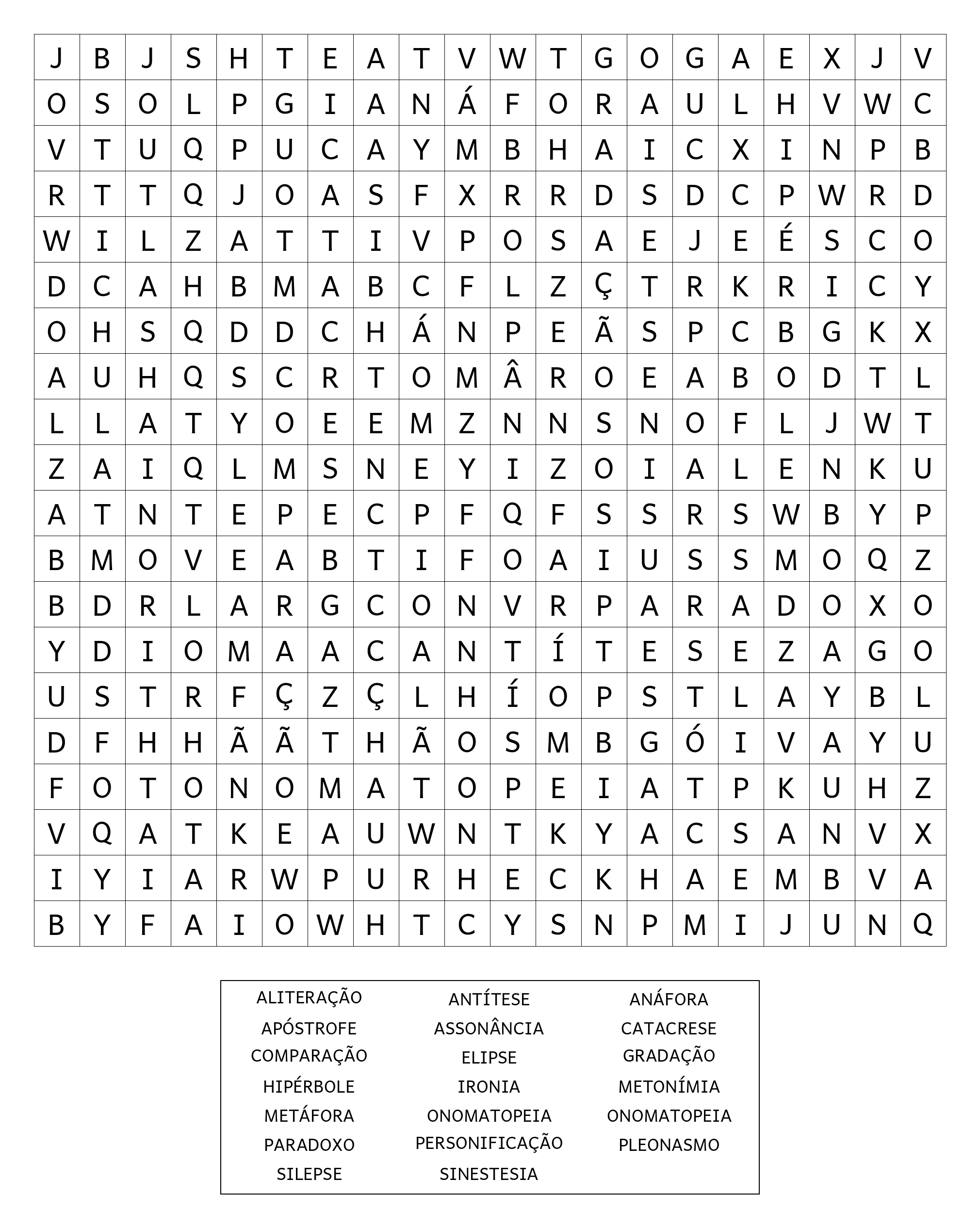 | J | B | J | S | H | T | E | A | T | V | W | T | G | O | G | A | E | X | J | V |
|---|---|---|---|---|---|---|---|---|---|---|---|---|---|---|---|---|---|---|---|
| O | S | O | L | P | G | I | A | N | Á | F | O | R | A | U | L | H | V | W | C |
| V | T | U | Q | P | U | C | A | Y | M | B | H | A | I | C | X | I | N | P | B |
| R | T | T | Q | J | O | A | S | F | X | R | R | D | S | D | C | P | W | R | D |
| W | I | L | Z | A | T | T | I | V | P | O | S | A | E | J | E | É | S | C | O |
| D | C | A | H | B | M | A | B | C | F | L | Z | Ç | T | R | K | R | I | C | Y |
| O | H | S | Q | D | D | C | H | Á | N | P | E | Ã | S | P | C | B | G | K | X |
| A | U | H | Q | S | C | R | T | O | M | Â | R | O | E | A | B | O | D | T | L |
| L | L | A | T | Y | O | E | E | M | Z | N | N | S | N | O | F | L | J | W | T |
| Z | A | I | Q | L | M | S | N | E | Y | I | Z | O | I | A | L | E | N | K | U |
| A | T | N | T | E | P | E | C | P | F | Q | F | S | S | R | S | W | B | Y | P |
| B | M | O | V | E | A | B | T | I | F | O | A | I | U | S | S | M | O | Q | Z |
| B | D | R | L | A | R | G | C | O | N | V | R | P | A | R | A | D | O | X | O |
| Y | D | I | O | M | A | A | C | A | N | T | Í | T | E | S | E | Z | A | G | O |
| U | S | T | R | F | Ç | Z | Ç | L | H | Í | O | P | S | T | L | A | Y | B | L |
| D | F | H | H | Ã | Ã | T | H | Ã | O | S | M | B | G | Ó | I | V | A | Y | U |
| F | O | T | O | N | O | M | A | T | O | P | E | I | A | T | P | K | U | H | Z |
| V | Q | A | T | K | E | A | U | W | N | T | K | Y | A | C | S | A | N | V | X |
| I | Y | I | A | R | W | P | U | R | H | E | C | K | H | A | E | M | B | V | A |
| B | Y | F | A | I | O | W | H | T | C | Y | S | N | P | M | I | J | U | N | Q |

ALITERAÇÃO
APÓSTROFE
COMPARAÇÃO
HIPÉRBOLE
METÁFORA
PARADOXO
SILEPSE

ANTÍTESE
ASSONÂNCIA
ELIPSE
IRONIA
ONOMATOPEIA
PERSONIFICAÇÃO
SINESTESIA

ANÁFORA
CATACRESE
GRADAÇÃO
METONÍMIA
ONOMATOPEIA
PLEONASMO